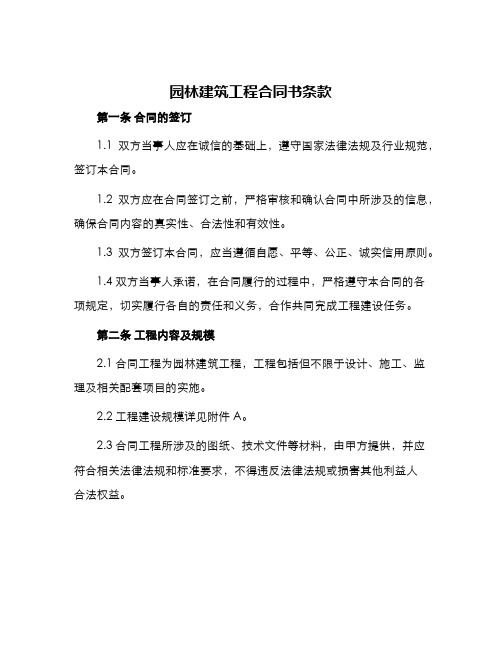 园林建筑工程合同书条款

第一条 合同的签订

1.1 双方当事人应在诚信的基础上，遵守国家法律法规及行业规范，签订本合同。

1.2 双方应在合同签订之前，严格审核和确认合同中所涉及的信息，确保合同内容的真实性、合法性和有效性。

1.3 双方签订本合同，应当遵循自愿、平等、公正、诚实信用原则。

1.4 双方当事人承诺，在合同履行的过程中，严格遵守本合同的各项规定，切实履行各自的责任和义务，合作共同完成工程建设任务。

第二条 工程内容及规模

2.1 合同工程为园林建筑工程，工程包括但不限于设计、施工、监理及相关配套项目的实施。

2.2 工程建设规模详见附件 A。

2.3 合同工程所涉及的图纸、技术文件等材料，由甲方提供，并应符合相关法律法规和标准要求，不得违反法律法规或损害其他利益人合法权益。